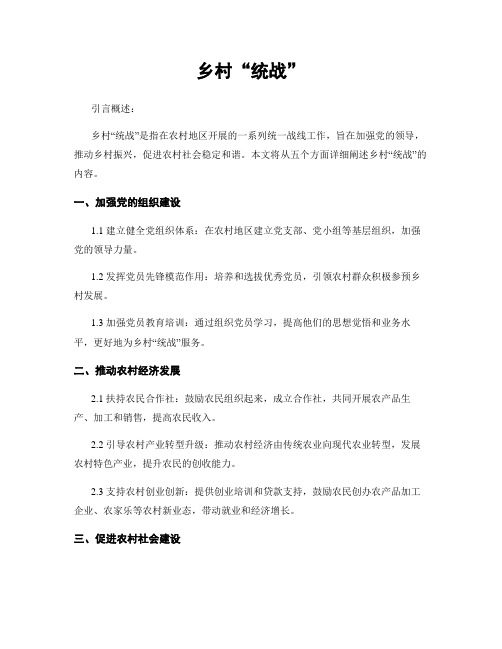 乡村“统战”

引言概述：

乡村“统战”是指在农村地区开展的一系列统一战线工作，旨在加强党的领导，推动乡村振兴，促进农村社会稳定和谐。本文将从五个方面详细阐述乡村“统战”的内容。

一、加强党的组织建设

1.1 建立健全党组织体系：在农村地区建立党支部、党小组等基层组织，加强党的领导力量。

1.2 发挥党员先锋模范作用：培养和选拔优秀党员，引领农村群众积极参预乡村发展。

1.3 加强党员教育培训：通过组织党员学习，提高他们的思想觉悟和业务水平，更好地为乡村“统战”服务。

二、推动农村经济发展

2.1 扶持农民合作社：鼓励农民组织起来，成立合作社，共同开展农产品生产、加工和销售，提高农民收入。

2.2 引导农村产业转型升级：推动农村经济由传统农业向现代农业转型，发展农村特色产业，提升农民的创收能力。

2.3 支持农村创业创新：提供创业培训和贷款支持，鼓励农民创办农产品加工企业、农家乐等农村新业态，带动就业和经济增长。

三、促进农村社会建设